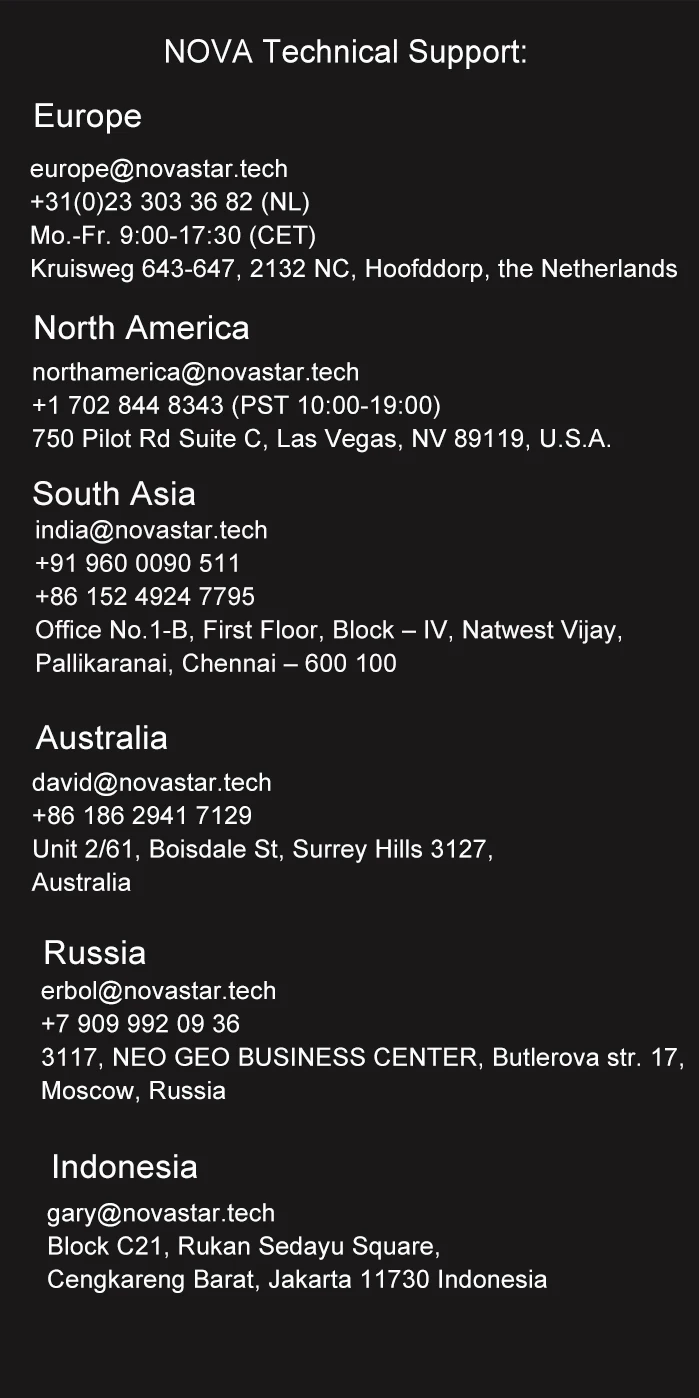 NOVA Technical Support:

Europe

europe@novastar.tech
+31(0)23 303 36 82 (NL)
Mo.-Fr. 9:00-17:30 (CET)
Kruisweg 643-647, 2132 NC, Hoofddorp, the Netherlands

North America

northamerica@novastar.tech
+1 702 844 8343 (PST 10:00-19:00)
750 Pilot Rd Suite C, Las Vegas, NV 89119, U.S.A.

South Asia

india@novastar.tech
+91 960 0090 511
+86 152 4924 7795
Office No.1-B, First Floor, Block – IV, Natwest Vijay,
Pallikaranai, Chennai – 600 100

Australia

david@novastar.tech
+86 186 2941 7129
Unit 2/61, Boisdale St, Surrey Hills 3127,
Australia

Russia

erbol@novastar.tech
+7 909 992 09 36
3117, NEO GEO BUSINESS CENTER, Butlerova str. 17,
Moscow, Russia

Indonesia

gary@novastar.tech
Block C21, Rukan Sedayu Square,
Cengkareng Barat, Jakarta 11730 Indonesia